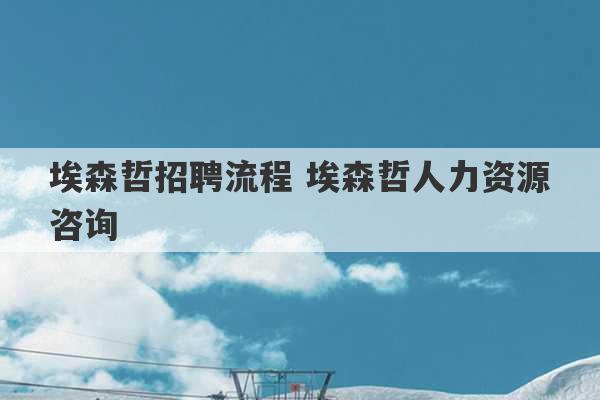 埃森哲招聘流程 埃森哲人力资源咨询